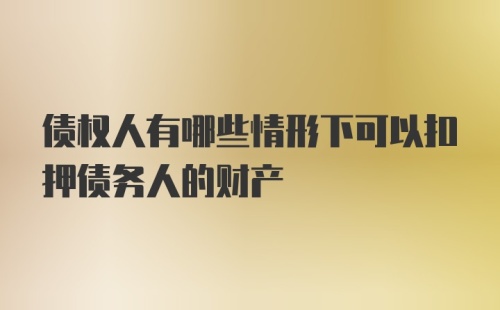 债权人有哪些情形下可以扣押债务人的财产